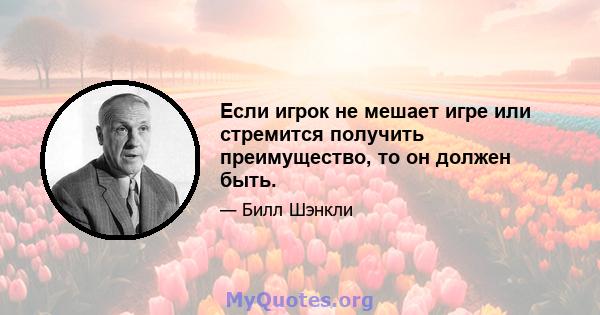 Если игрок не мешает игре или стремится получить преимущество, то он должен быть.

— Билл Шэнкли

MyQuotes.org